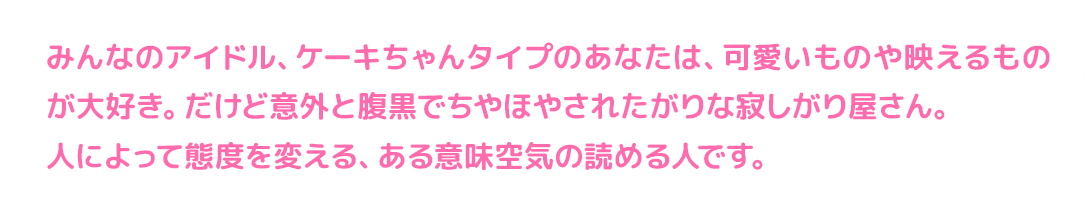 みんなのアイドル、ケーキちゃんタイプのあなたは、可愛いものや映えるものが大好き。だけど意外と腹黒でちやほやされたがりな寂しがり屋さん。
人によって態度を変える、ある意味空気の読める人です。